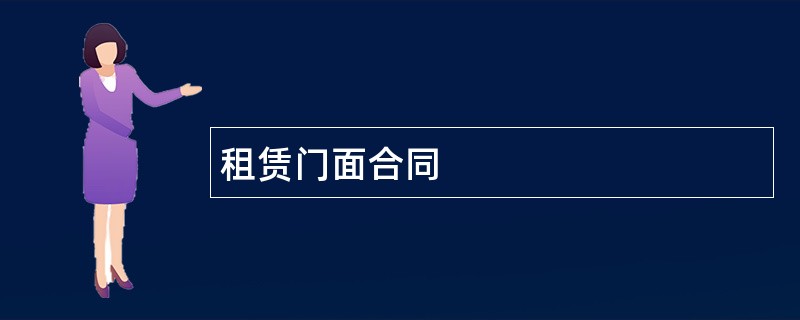 租赁门面合同